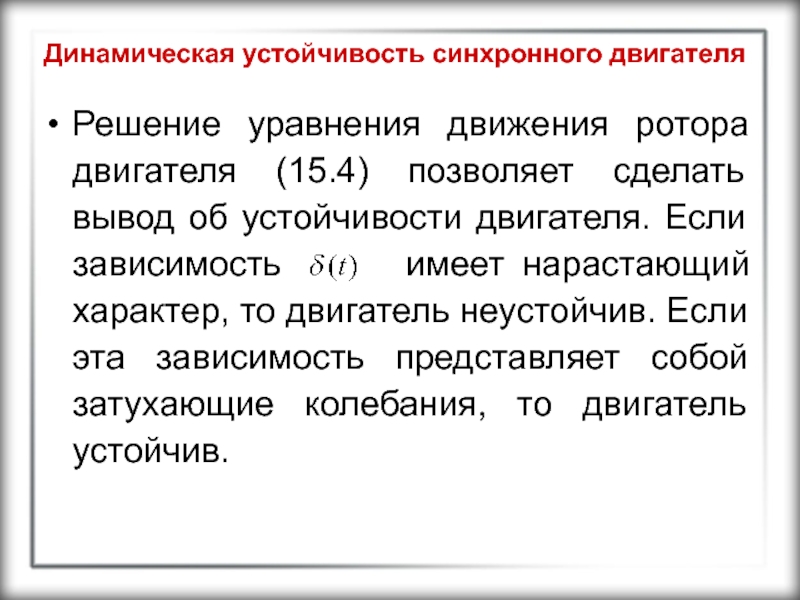 Динамическая устойчивость синхронного двигателя

• Решение уравнения движения ротора двигателя (15.4) позволяет сделать вывод об устойчивости двигателя. Если зависимость $\delta(t)$ имеет нарастающий характер, то двигатель неустойчив. Если эта зависимость представляет собой затухающие колебания, то двигатель устойчив.